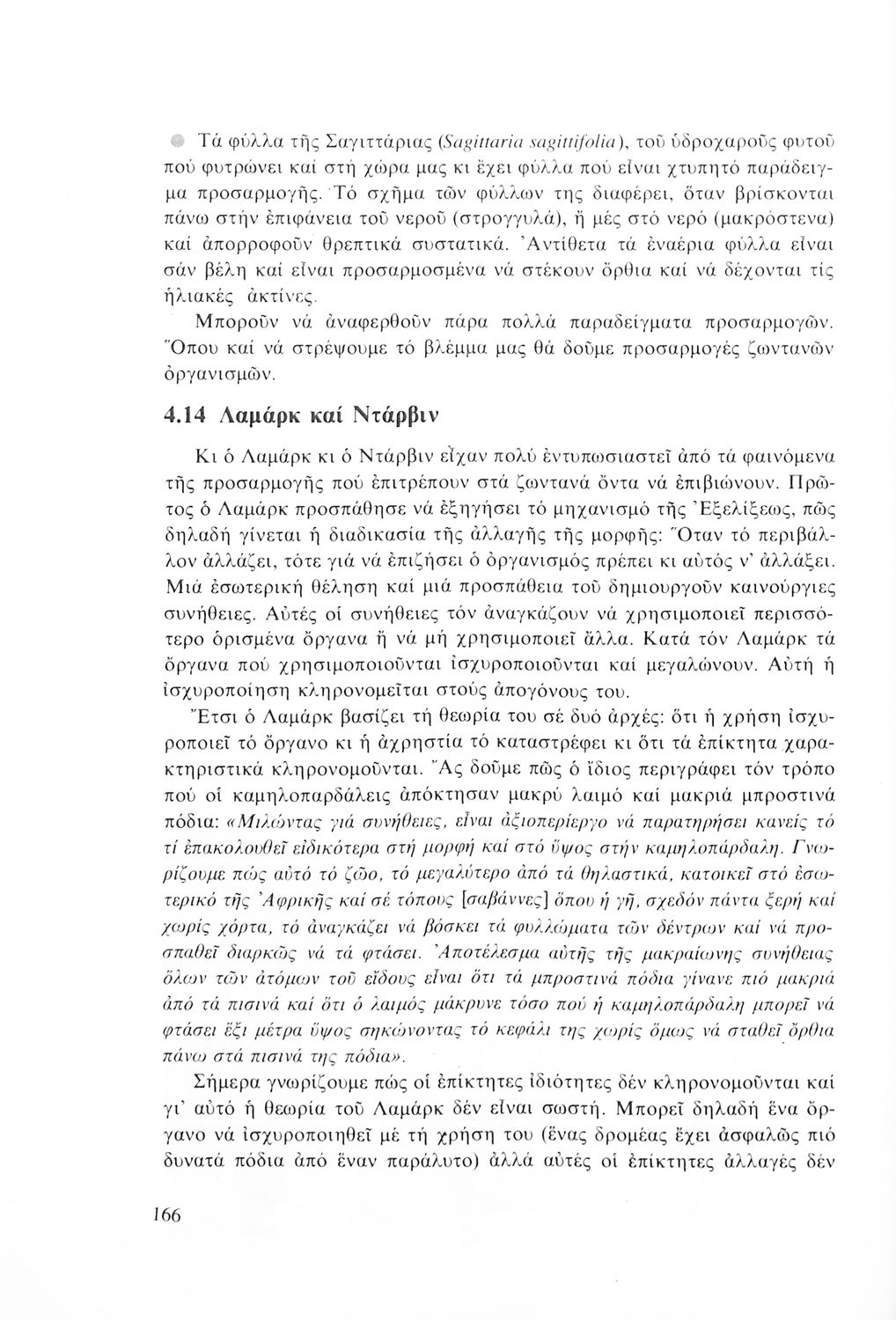 Τά φύλλα τῆς Σαγιττάριας (Sagittaria sagittifolia), τοῦ ὑδροχαροῦς φυτοῦ πού φυτρώνει καί στή χώρα μας κι ἔχει φύλλα πού εἶναι χτυπητό παράδειγμα προσαρμογῆς. Τό σχῆμα τῶν φύλλων της διαφέρει, ὅταν βρίσκονται πάνω στήν ἐπιφάνεια τοῦ νεροῦ (στρογγυλά), ἤ μές στό νερό (μακρόστενα) καί ἀπορροφοῦν θρεπτικά συστατικά. Ἀντίθετα τά ἐναέρια φύλλα εἶναι σάν βέλη καί εἶναι προσαρμοσμένα νά στέκουν ὄρθια καί νά δέχονται τίς ἡλιακές ἀκτίνες.

Μποροῦν νά ἀναφερθοῦν πάρα πολλά παραδείγματα προσαρμογῶν. Ὅπου καί νά στρέψουμε τό βλέμμα μας θά δοῦμε προσαρμογές ζωντανῶν ὀργανισμῶν.

4.14 Λαμάρκ καί Ντάρβιν

Κι ὁ Λαμάρκ κι ὁ Ντάρβιν εἶχαν πολύ ἐντυπωσιαστεῖ ἀπό τά φαινόμενα τῆς προσαρμογῆς πού ἐπιτρέπουν στά ζωντανά ὄντα νά ἐπιβιώνουν. Πρῶτος ὁ Λαμάρκ προσπάθησε νά ἐξηγήσει τό μηχανισμό τῆς Ἐξελίξεως, πῶς δηλαδή γίνεται ἡ διαδικασία τῆς ἀλλαγῆς τῆς μορφῆς: Ὅταν τό περιβάλλον ἀλλάζει, τότε γιά νά ἐπιζήσει ὁ ὀργανισμός πρέπει κι αὐτός ν' ἀλλάξει. Μιά ἐσωτερική θέληση καί μιά προσπάθεια τοῦ δημιουργοῦν καινούργιες συνήθειες. Αὐτές οἱ συνήθειες τόν ἀναγκάζουν νά χρησιμοποιεῖ περισσότερο ὁρισμένα ὄργανα ἤ νά μή χρησιμοποιεῖ ἄλλα. Κατά τόν Λαμάρκ τά ὄργανα πού χρησιμοποιοῦνται ἰσχυροποιοῦνται καί μεγαλώνουν. Αὐτή ἡ ἰσχυροποίηση κληρονομεῖται στούς ἀπογόνους του.

Ἔτσι ὁ Λαμάρκ βασίζει τή θεωρία του σέ δυό ἀρχές: ὅτι ἡ χρήση ἰσχυροποιεῖ τό ὄργανο κι ἡ ἀχρηστία τό καταστρέφει κι ὅτι τά ἐπίκτητα χαρακτηριστικά κληρονομοῦνται. Ἄς δοῦμε πῶς ὁ ἴδιος περιγράφει τόν τρόπο πού οἱ καμηλοπαρδάλεις ἀπόκτησαν μακρύ λαιμό καί μακριά μπροστινά πόδια: «Μιλώντας γιά συνήθειες, εἶναι ἀξιοπερίεργο νά παρατηρήσει κανείς τό τί ἐπακολουθεῖ εἰδικότερα στή μορφή καί στό ὕψος στήν καμηλοπάρδαλη. Γνωρίζουμε πώς αὐτό τό ζῶο, τό μεγαλύτερο ἀπό τά θηλαστικά, κατοικεῖ στό ἐσωτερικό τῆς Ἀφρικῆς καί σέ τόπους [σαβάννες] ὅπου ἡ γῆ, σχεδόν πάντα ξερή καί χωρίς χόρτα, τό ἀναγκάζει νά βόσκει τά φυλλώματα τῶν δέντρων καί νά προσπαθεῖ διαρκῶς νά τά φτάσει. Ἀποτέλεσμα αὐτῆς τῆς μακραίωνης συνήθειας ὅλων τῶν ἀτόμων τοῦ εἴδους εἶναι ὅτι τά μπροστινά πόδια γίνανε πιό μακριά ἀπό τά πισινά καί ὅτι ὁ λαιμός μάκρυνε τόσο πού ἡ καμηλοπάρδαλη μπορεῖ νά φτάσει ἕξι μέτρα ὕψος σηκώνοντας τό κεφάλι της χωρίς ὅμως νά σταθεῖ ὄρθια πάνω στά πισινά της πόδια».

Σήμερα γνωρίζουμε πώς οἱ ἐπίκτητες ἰδιότητες δέν κληρονομοῦνται καί γι' αὐτό ἡ θεωρία τοῦ Λαμάρκ δέν εἶναι σωστή. Μπορεῖ δηλαδή ἕνα ὄργανο νά ἰσχυροποιηθεῖ μέ τή χρήση του (ἕνας δρομέας ἔχει ἀσφαλῶς πιό δυνατά πόδια ἀπό ἕναν παράλυτο) ἀλλά αὐτές οἱ ἐπίκτητες ἀλλαγές δέν

166